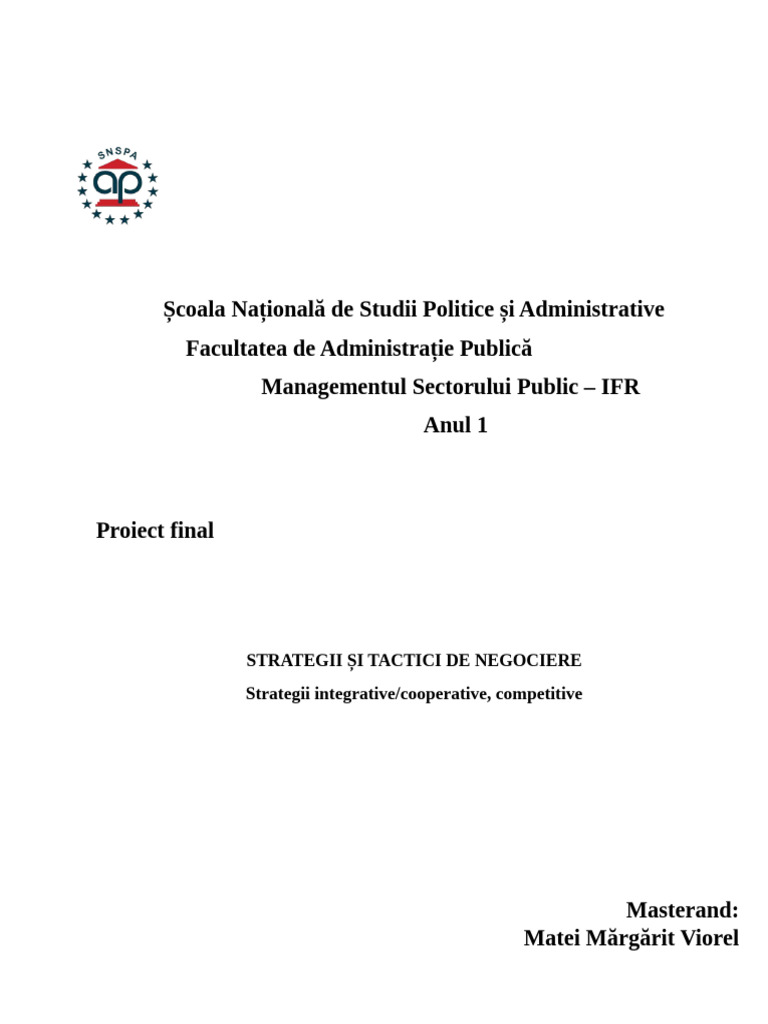 SNSPA
ap

Școala Națională de Studii Politice și Administrative
Facultatea de Administrație Publică
Managementul Sectorului Public – IFR
Anul 1

Proiect final

STRATEGII ȘI TACTICI DE NEGOCIERE
Strategii integrative/cooperative, competitive

Masterand:
Matei Mărgărit Viorel